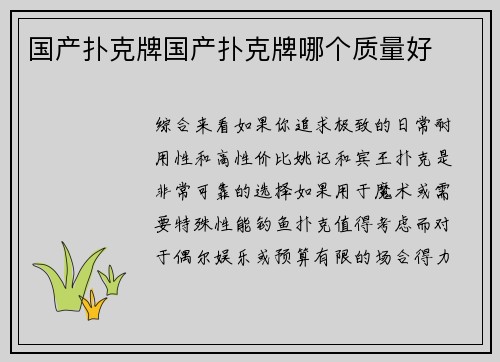 国产扑克牌国产扑克牌哪个质量好

综合来看如果你追求极致的日常耐用性和高性价比姚记和宾王扑克是非常可靠的选择如果用于魔术或需要特殊性能钓鱼扑克值得考虑而对于偶尔娱乐或预算有限的场合得力